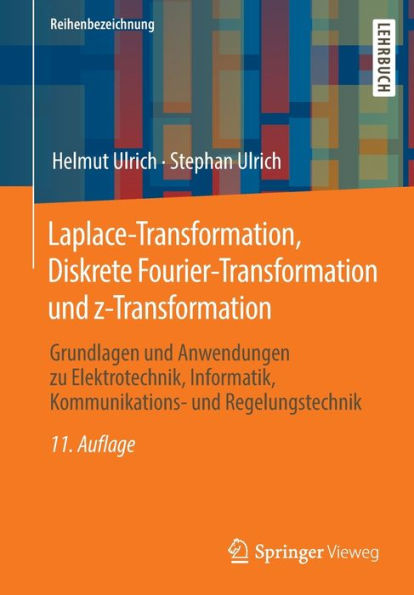 Reihenbezeichnung

LEHRBUCH

Helmut Ulrich · Stephan Ulrich

Laplace-Transformation, Diskrete Fourier-Transformation und z-Transformation

Grundlagen und Anwendungen zu Elektrotechnik, Informatik, Kommunikations- und Regelungstechnik

11. Auflage

Springer Vieweg